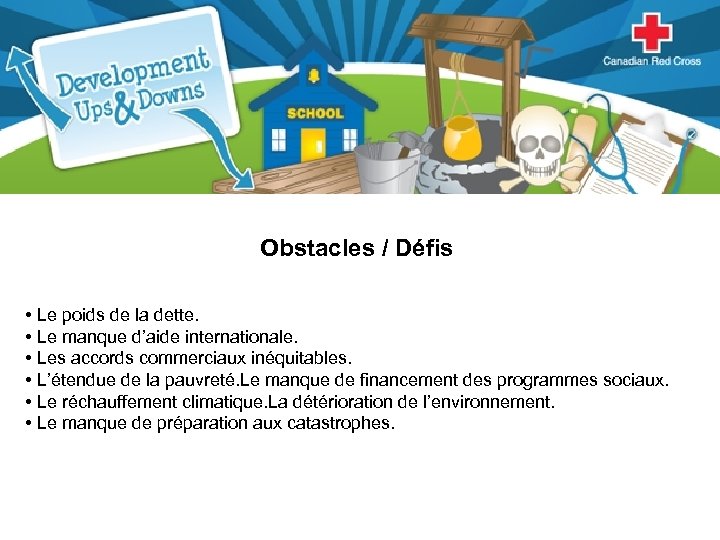 Development Ups & Downs

SCHOOL

Canadian Red Cross

Obstacles / Défis

• Le poids de la dette.
• Le manque d'aide internationale.
• Les accords commerciaux inéquitables.
• L'étendue de la pauvreté.Le manque de financement des programmes sociaux.
• Le réchauffement climatique.La détérioration de l'environnement.
• Le manque de préparation aux catastrophes.